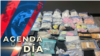 AGENDA DÍA